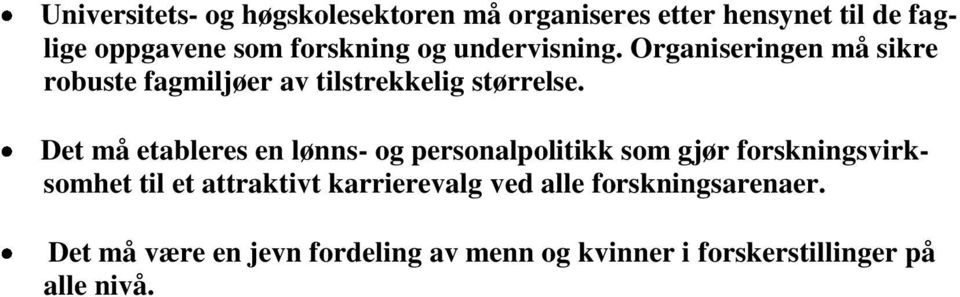 • Universitets- og høgskolesektoren må organiseres etter hensynet til de faglige oppgavene som forskning og undervisning. Organiseringen må sikre robuste fagmiljøer av tilstrekkelig størrelse.

• Det må etableres en lønns- og personalpolitikk som gjør forskningsvirksomhet til et attraktivt karrierevalg ved alle forskningsarenaer.

• Det må være en jevn fordeling av menn og kvinner i forskerstillinger på alle nivå.